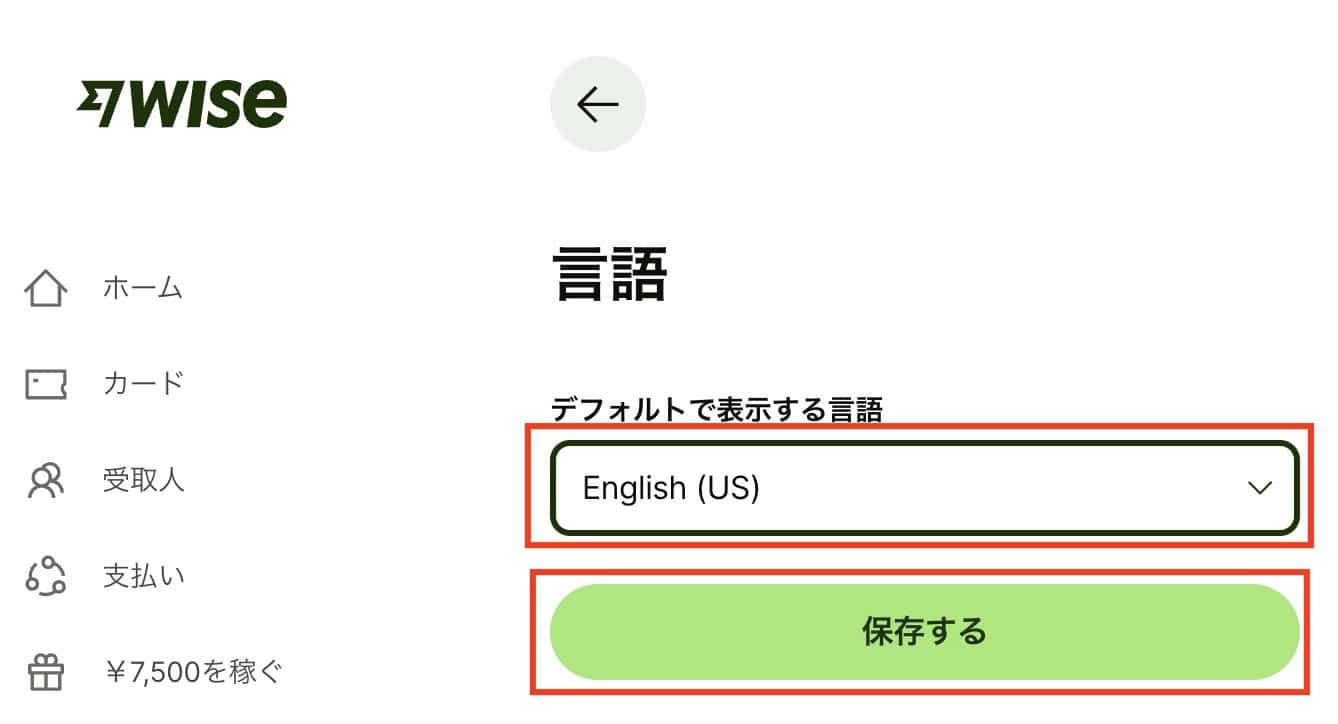 WISE

ホーム

カード

受取人

支払い

￥7,500を稼ぐ

言語

デフォルトで表示する言語

English (US)

保存する